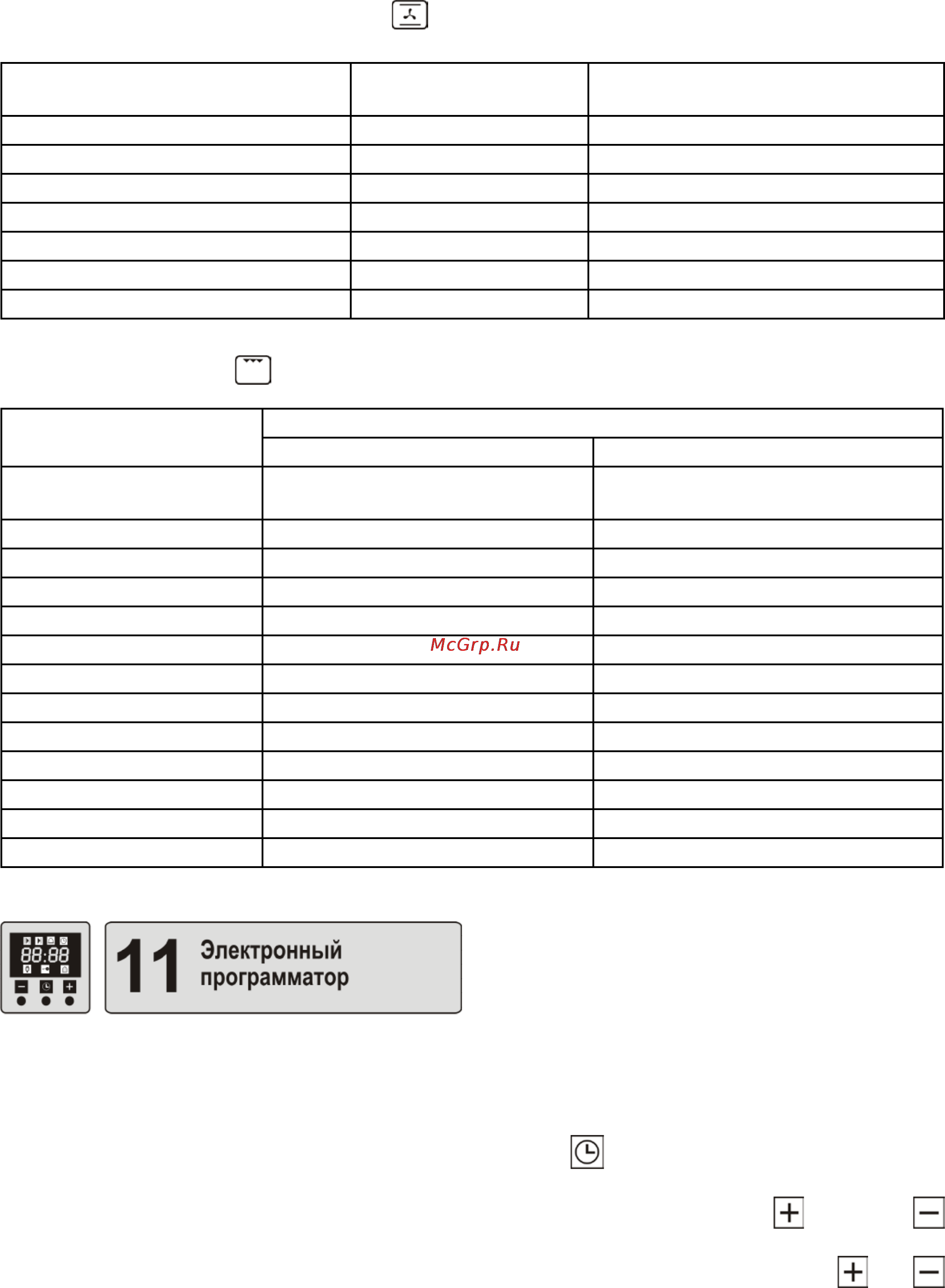 McGrp.Ru

88:88

11 Электронный программатор